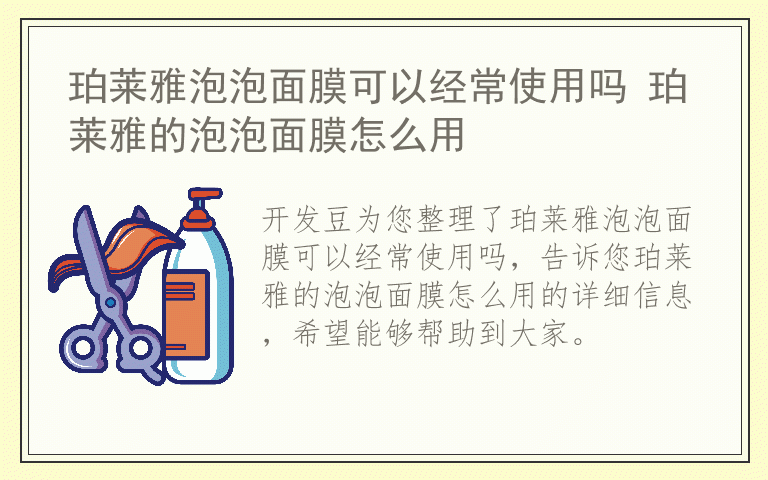 珀莱雅泡泡面膜可以经常使用吗 珀莱雅的泡泡面膜怎么用

开发豆为您整理了珀莱雅泡泡面膜可以经常使用吗，告诉您珀莱雅的泡泡面膜怎么用的详细信息，希望能够帮助到大家。